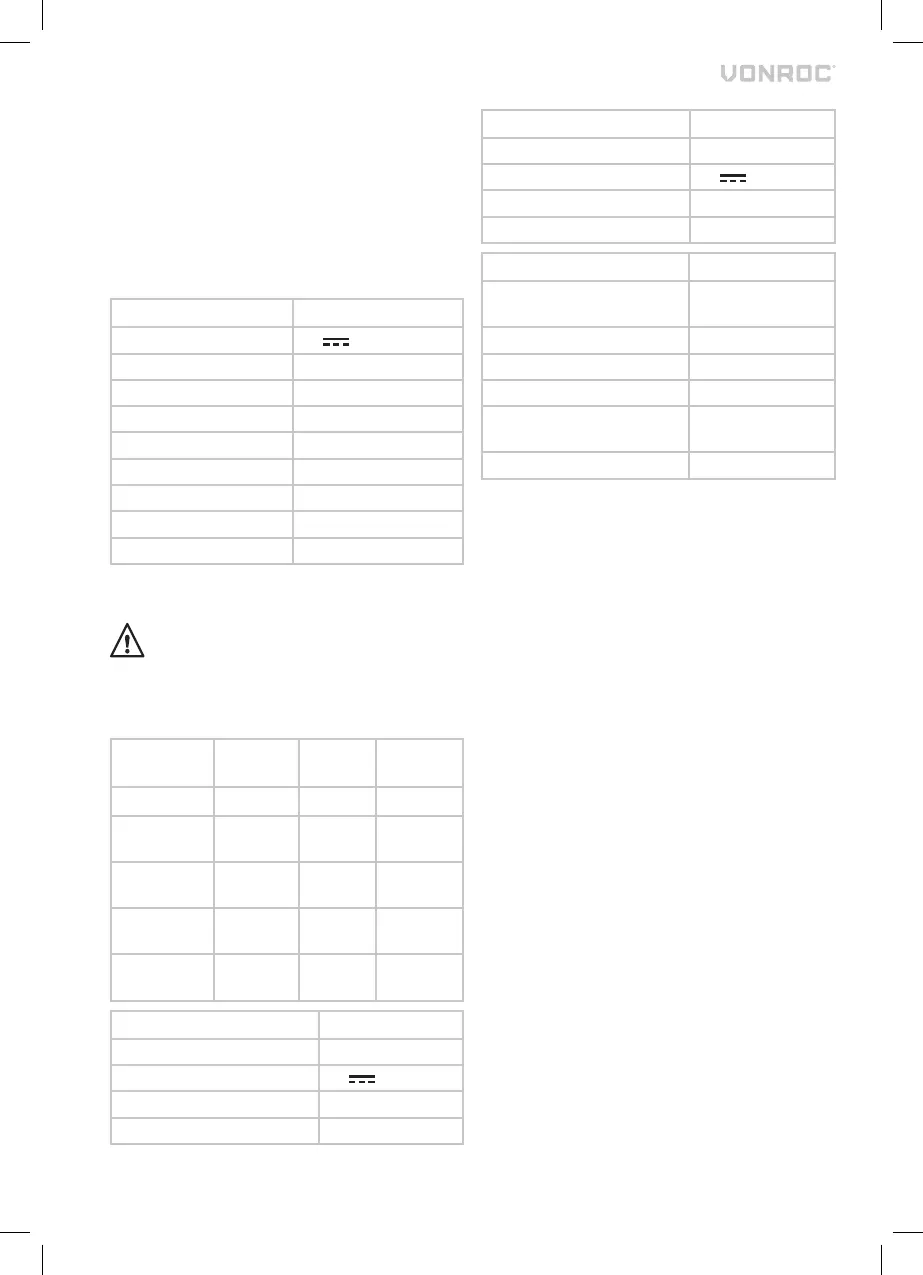 VONROC